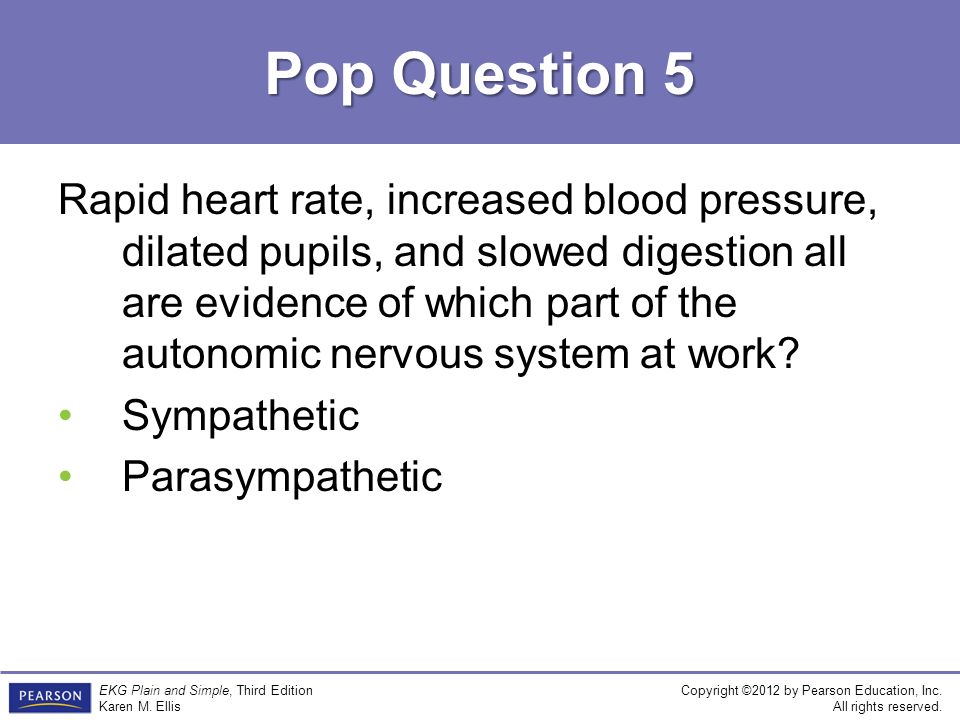 Pop Question 5

Rapid heart rate, increased blood pressure, dilated pupils, and slowed digestion all are evidence of which part of the autonomic nervous system at work?

• Sympathetic
• Parasympathetic

PEARSON

EKG Plain and Simple, Third Edition
Karen M. Ellis

Copyright ©2012 by Pearson Education, Inc.
All rights reserved.